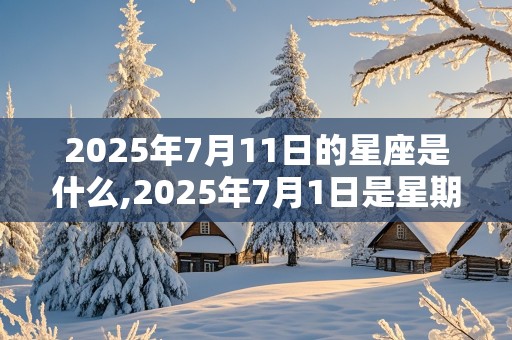 2025年7月11日的星座是什么,2025年7月1日是星期